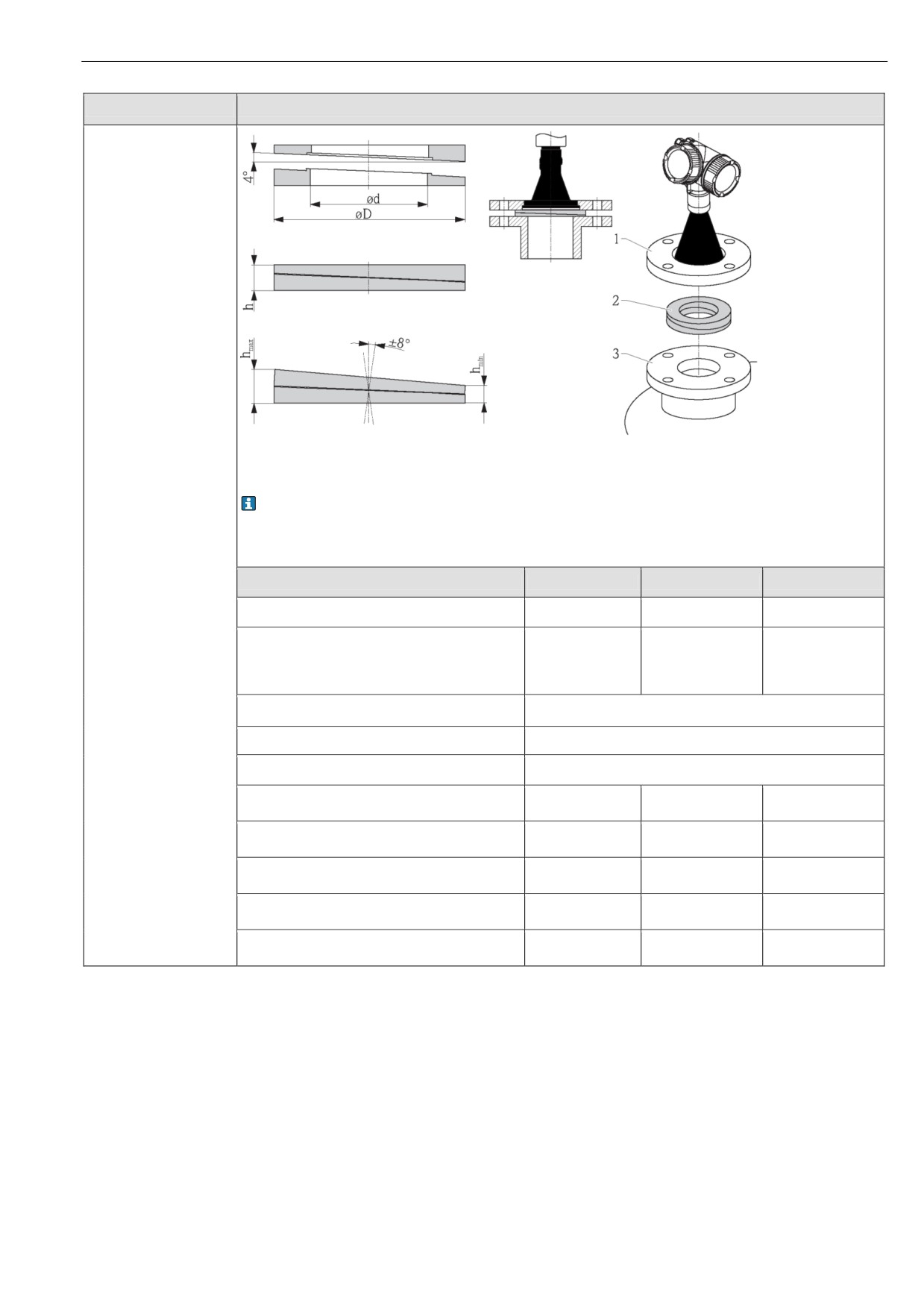 4°

ød

øD

h

$h_{max}$

±8°

$h_{min}$

1

2

3